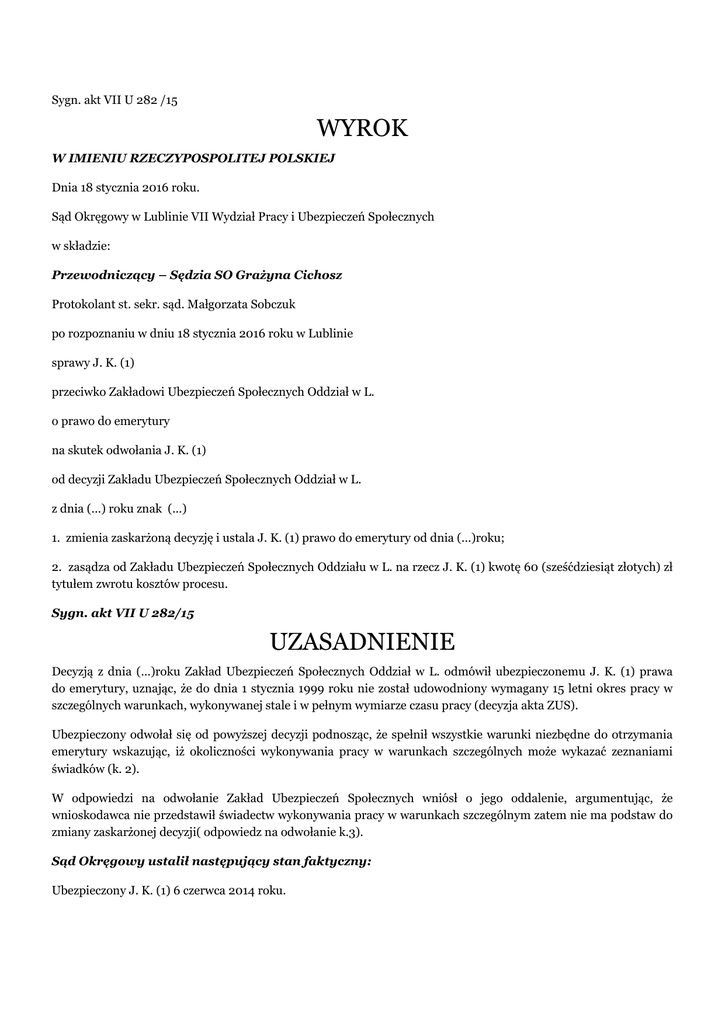 Sygn. akt VII U 282 /15

WYROK

W IMIENIU RZECZYPOSPOLITEJ POLSKIEJ

Dnia 18 stycznia 2016 roku.

Sąd Okręgowy w Lublinie VII Wydział Pracy i Ubezpieczeń Społecznych

w składzie:

Przewodniczący – Sędzia SO Grażyna Cichosz

Protokolant st. sekr. sąd. Małgorzata Sobczuk

po rozpoznaniu w dniu 18 stycznia 2016 roku w Lublinie

sprawy J. K. (1)

przeciwko Zakładowi Ubezpieczeń Społecznych Oddział w L.

o prawo do emerytury

na skutek odwołania J. K. (1)

od decyzji Zakładu Ubezpieczeń Społecznych Oddział w L.

z dnia (...) roku znak (...)

1. zmienia zaskarżoną decyzję i ustala J. K. (1) prawo do emerytury od dnia (...)roku;

2. zasądza od Zakładu Ubezpieczeń Społecznych Oddziału w L. na rzecz J. K. (1) kwotę 60 (sześćdziesiąt złotych) zł tytułem zwrotu kosztów procesu.

Sygn. akt VII U 282/15

UZASADNIENIE

Decyzją z dnia (...)roku Zakład Ubezpieczeń Społecznych Oddział w L. odmówił ubezpieczonemu J. K. (1) prawa do emerytury, uznając, że do dnia 1 stycznia 1999 roku nie został udowodniony wymagany 15 letni okres pracy w szczególnych warunkach, wykonywanej stale i w pełnym wymiarze czasu pracy (decyzja akta ZUS).

Ubezpieczony odwołał się od powyższej decyzji podnosząc, że spełnił wszystkie warunki niezbędne do otrzymania emerytury wskazując, iż okoliczności wykonywania pracy w warunkach szczególnych może wykazać zeznaniami świadków (k. 2).

W odpowiedzi na odwołanie Zakład Ubezpieczeń Społecznych wniósł o jego oddalenie, argumentując, że wnioskodawca nie przedstawił świadectw wykonywania pracy w warunkach szczególnym zatem nie ma podstaw do zmiany zaskarżonej decyzji( odpowiedz na odwołanie k.3).

Sąd Okręgowy ustalił następujący stan faktyczny:

Ubezpieczony J. K. (1) 6 czerwca 2014 roku.